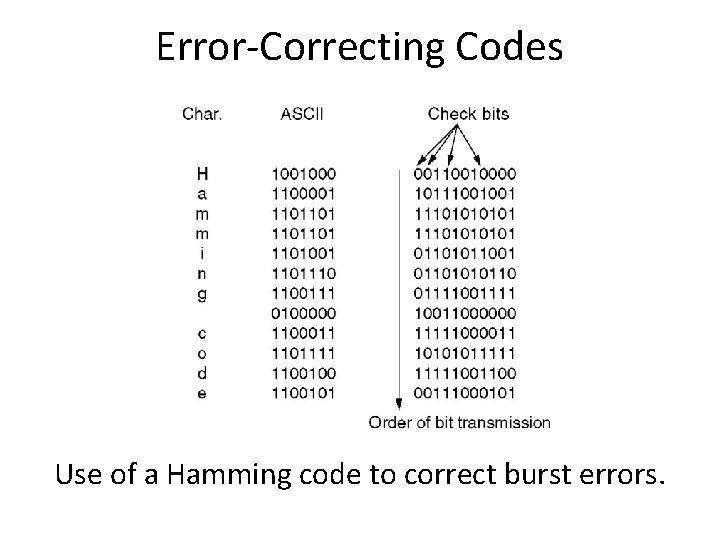 Error-Correcting Codes

| Char. | ASCII | Check bits |
|---|---|---|
| H | 1001000 | 00110010000 |
| a | 1100001 | 10111001001 |
| m | 1101101 | 11101010101 |
| m | 1101101 | 11101010101 |
| i | 1101001 | 01101011001 |
| n | 1101110 | 01101010110 |
| g | 1100111 | 01111001111 |
|  | 0100000 | 10011000000 |
| c | 1100011 | 11111000011 |
| o | 1101111 | 10101011111 |
| d | 1100100 | 11111001100 |
| e | 1100101 | 00111000101 |

Order of bit transmission

Use of a Hamming code to correct burst errors.